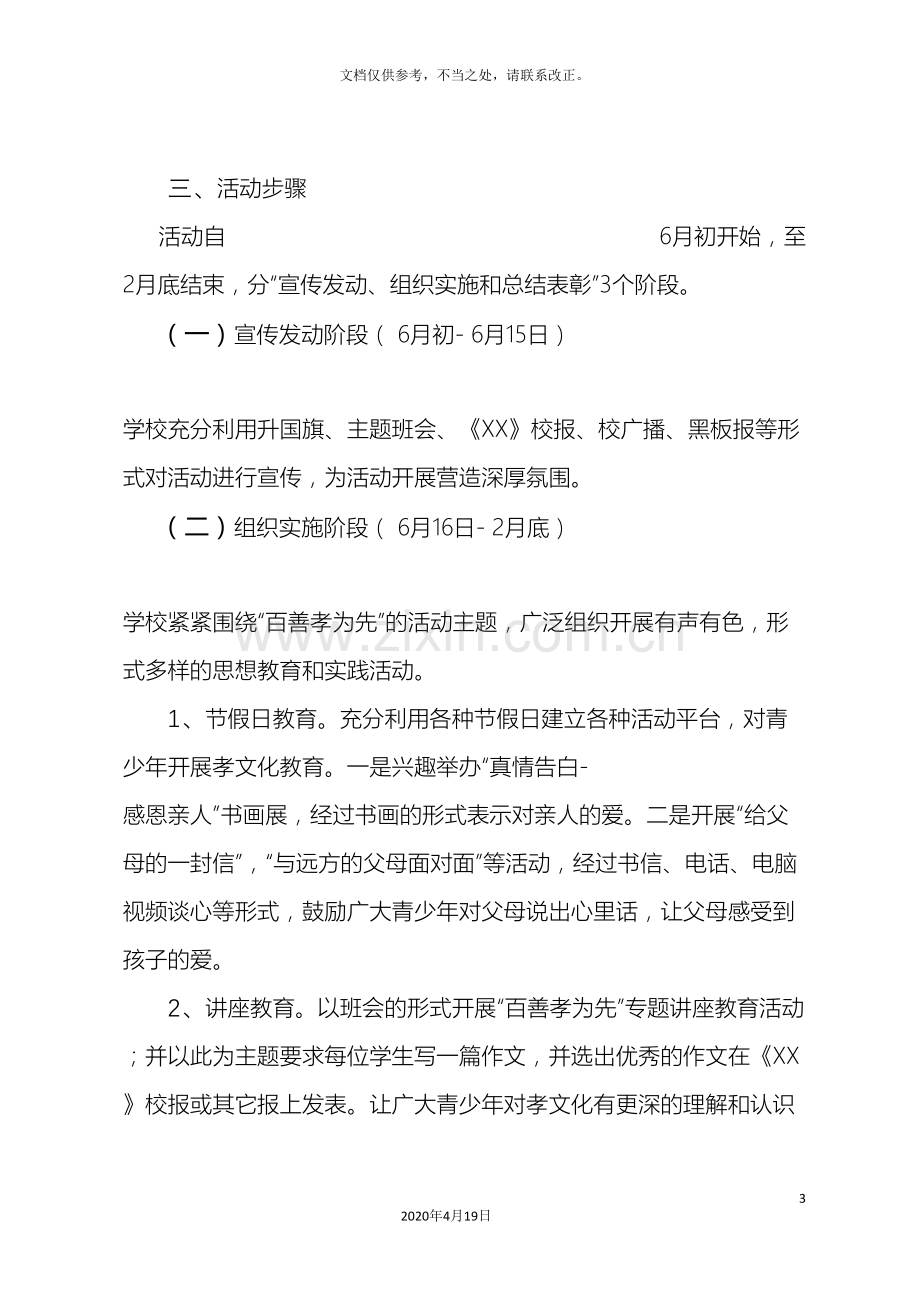 文档仅供参考，不当之处，请联系改正。

三、活动步骤

活动自 6月初开始，至2月底结束，分“宣传发动、组织实施和总结表彰”3个阶段。

（一）宣传发动阶段（6月初-6月15日）

学校充分利用升国旗、主题班会、《XX》校报、校广播、黑板报等形式对活动进行宣传，为活动开展营造深厚氛围。

（二）组织实施阶段（6月16日-2月底）

学校紧紧围绕“百善孝为先”的活动主题，广泛组织开展有声有色，形式多样的思想教育和实践活动。

1、节假日教育。充分利用各种节假日建立各种活动平台，对青少年开展孝文化教育。一是兴趣举办“真情告白-感恩亲人”书画展，经过书画的形式表示对亲人的爱。二是开展“给父母的一封信”，“与远方的父母面对面”等活动，经过书信、电话、电脑视频谈心等形式，鼓励广大青少年对父母说出心里话，让父母感受到孩子的爱。

2、讲座教育。以班会的形式开展“百善孝为先”专题讲座教育活动；并以此为主题要求每位学生写一篇作文，并选出优秀的作文在《XX》校报或其它报上发表。让广大青少年对孝文化有更深的理解和认识

3

2020年4月19日

www.zixin.com.cn